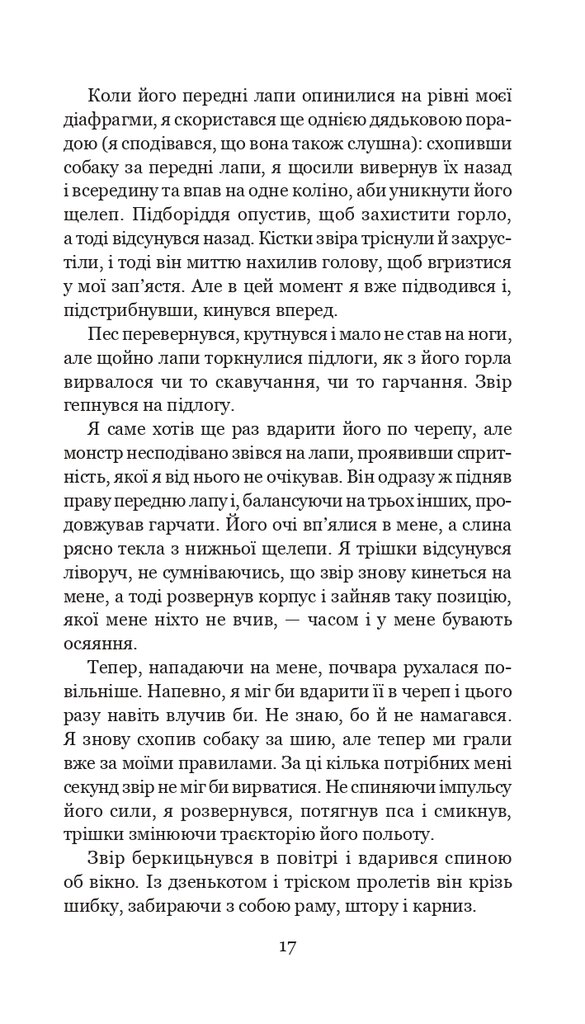 Коли його передні лапи опинилися на рівні моєї діафрагми, я скористався ще однією дядьковою порадою (я сподівався, що вона також слушна): схопивши собаку за передні лапи, я щосили вивернув їх назад і всередину та впав на одне коліно, аби уникнути його щелеп. Підборіддя опустив, щоб захистити горло, а тоді відсунувся назад. Кістки звіра тріснули й захрустіли, і тоді він миттю нахилив голову, щоб вгризтися у мої зап'ястя. Але в цей момент я вже підводився і, підстрибнувши, кинувся вперед.

Пес перевернувся, крутнувся і мало не став на ноги, але щойно лапи торкнулися підлоги, як з його горла вирвалося чи то скавучання, чи то гарчання. Звір гепнувся на підлогу.

Я саме хотів ще раз вдарити його по черепу, але монстр несподівано звівся на лапи, проявивши спритність, якої я від нього не очікував. Він одразу ж підняв праву передню лапу і, балансуючи на трьох інших, продовжував гарчати. Його очі вп'ялися в мене, а слина рясно текла з нижньої щелепи. Я трішки відсунувся ліворуч, не сумніваючись, що звір знову кинеться на мене, а тоді розвернув корпус і зайняв таку позицію, якої мене ніхто не вчив, — часом і у мене бувають осяяння.

Тепер, нападаючи на мене, почвара рухалася повільніше. Напевно, я міг би вдарити її в череп і цього разу навіть влучив би. Не знаю, бо й не намагався. Я знову схопив собаку за шию, але тепер ми грали вже за моїми правилами. За ці кілька потрібних мені секунд звір не міг би вирватися. Не спиняючи імпульсу його сили, я розвернувся, потягнув пса і смикнув, трішки змінюючи траєкторію його польоту.

Звір беркицьнувся в повітрі і вдарився спиною об вікно. Із дзенькотом і тріском пролетів він крізь шибку, забираючи з собою раму, штору і карниз.

17